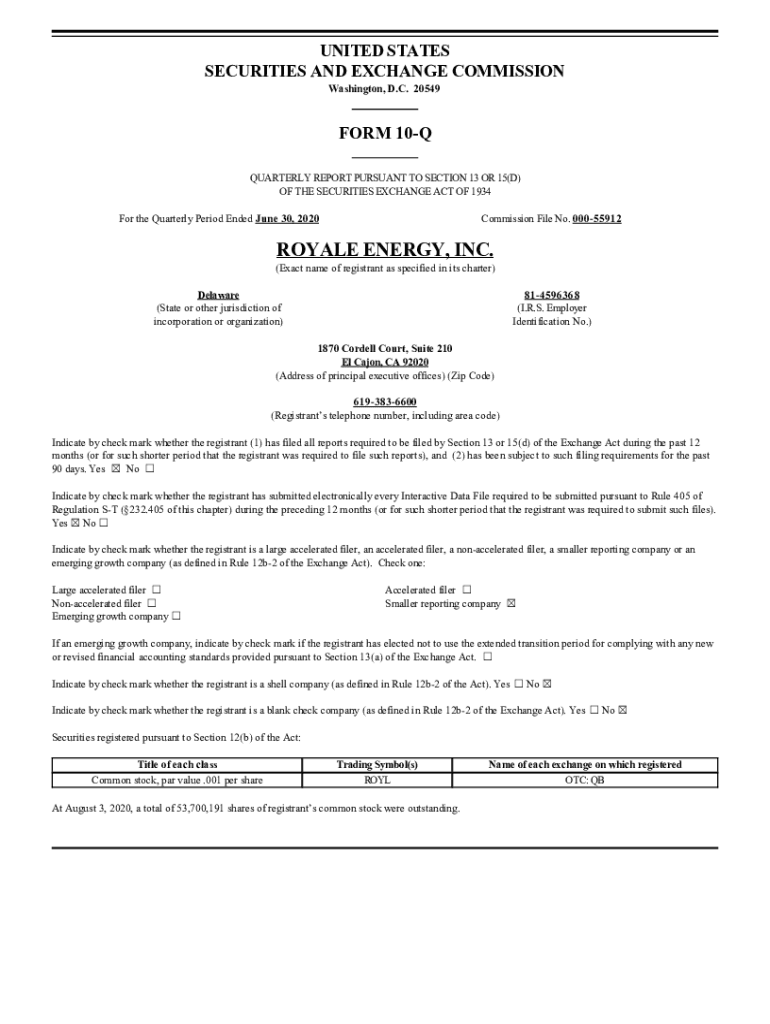 UNITED STATES
SECURITIES AND EXCHANGE COMMISSION
Washington, D.C. 20549

FORM 10-Q

QUARTERLY REPORT PURSUANT TO SECTION 13 OR 15(D)
OF THE SECURITIES EXCHANGE ACT OF 1934

For the Quarterly Period Ended June 30, 2020

Commission File No. 000-55912

ROYALE ENERGY, INC.
(Exact name of registrant as specified in its charter)

Delaware
(State or other jurisdiction of incorporation or organization)

81-4596368
(I.R.S. Employer Identification No.)

1870 Cordell Court, Suite 210
El Cajon, CA 92020
(Address of principal executive offices) (Zip Code)

619-383-6600
(Registrant's telephone number, including area code)

Indicate by check mark whether the registrant (1) has filed all reports required to be filed by Section 13 or 15(d) of the Exchange Act during the past 12 months (or for such shorter period that the registrant was required to file such reports), and (2) has been subject to such filing requirements for the past 90 days. Yes ☒ No ☐

Indicate by check mark whether the registrant has submitted electronically every Interactive Data File required to be submitted pursuant to Rule 405 of Regulation S-T (§232.405 of this chapter) during the preceding 12 months (or for such shorter period that the registrant was required to submit such files). Yes ☒ No ☐

Indicate by check mark whether the registrant is a large accelerated filer, an accelerated filer, a non-accelerated filer, a smaller reporting company or an emerging growth company (as defined in Rule 12b-2 of the Exchange Act). Check one:

Large accelerated filer ☐
Non-accelerated filer ☐
Emerging growth company ☐

Accelerated filer ☐
Smaller reporting company ☒

If an emerging growth company, indicate by check mark if the registrant has elected not to use the extended transition period for complying with any new or revised financial accounting standards provided pursuant to Section 13(a) of the Exchange Act. ☐

Indicate by check mark whether the registrant is a shell company (as defined in Rule 12b-2 of the Act). Yes ☐ No ☒

Indicate by check mark whether the registrant is a blank check company (as defined in Rule 12b-2 of the Exchange Act). Yes ☐ No ☒

Securities registered pursuant to Section 12(b) of the Act:

| Title of each class | Trading Symbol(s) | Name of each exchange on which registered |
|---|---|---|
| Common stock, par value .001 per share | ROYL | OTC: QB |

At August 3, 2020, a total of 53,700,191 shares of registrant's common stock were outstanding.